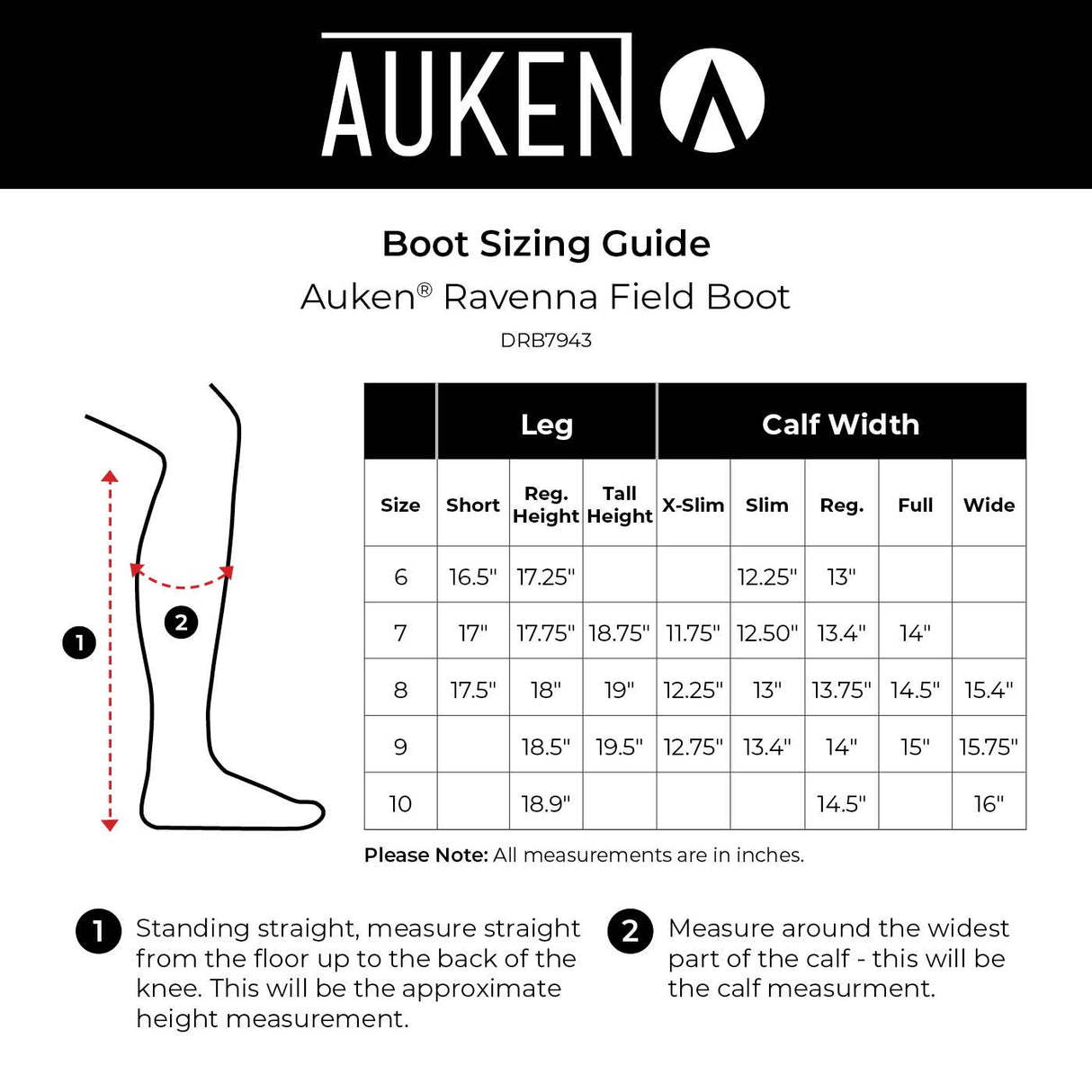 AUKEN

Boot Sizing Guide

Auken® Ravenna Field Boot

DRB7943

1

2

| | Leg | | | Calf Width | | | | |
|---|---|---|---|---|---|---|---|---|
| Size | Short | Reg. Height | Tall Height | X-Slim | Slim | Reg. | Full | Wide |
| 6 | 16.5" | 17.25" | | | 12.25" | 13" | | |
| 7 | 17" | 17.75" | 18.75" | 11.75" | 12.50" | 13.4" | 14" | |
| 8 | 17.5" | 18" | 19" | 12.25" | 13" | 13.75" | 14.5" | 15.4" |
| 9 | | 18.5" | 19.5" | 12.75" | 13.4" | 14" | 15" | 15.75" |
| 10 | | 18.9" | | | | 14.5" | | 16" |

Please Note: All measurements are in inches.

1 Standing straight, measure straight from the floor up to the back of the knee. This will be the approximate height measurement.

2 Measure around the widest part of the calf - this will be the calf measurment.